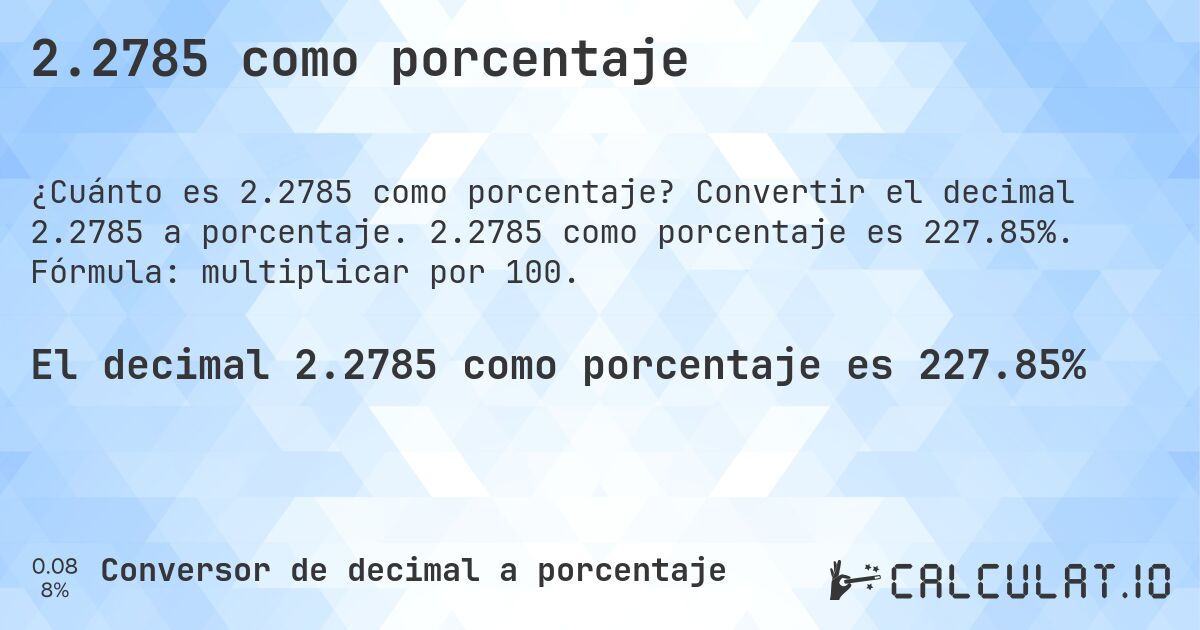 2.2785 como porcentaje

¿Cuánto es 2.2785 como porcentaje? Convertir el decimal 2.2785 a porcentaje. 2.2785 como porcentaje es 227.85%. Fórmula: multiplicar por 100.

El decimal 2.2785 como porcentaje es 227.85%

0.08
8%

Conversor de decimal a porcentaje

CALCULAT.IO